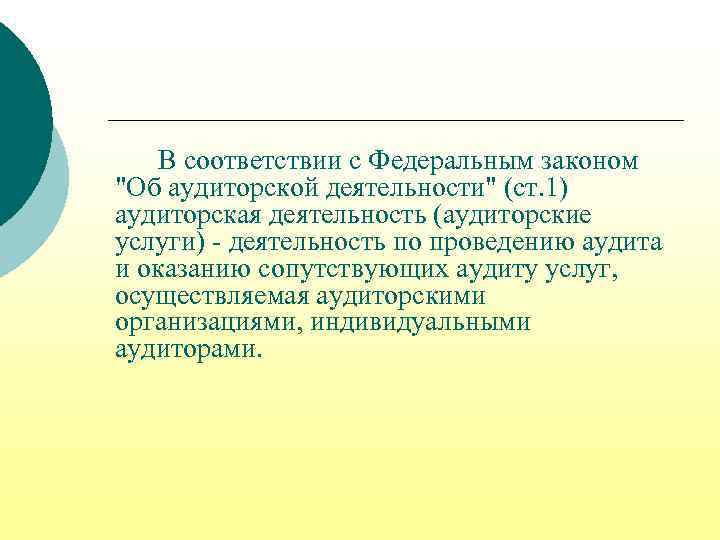 В соответствии с Федеральным законом "Об аудиторской деятельности" (ст.1) аудиторская деятельность (аудиторские услуги) - деятельность по проведению аудита и оказанию сопутствующих аудиту услуг, осуществляемая аудиторскими организациями, индивидуальными аудиторами.